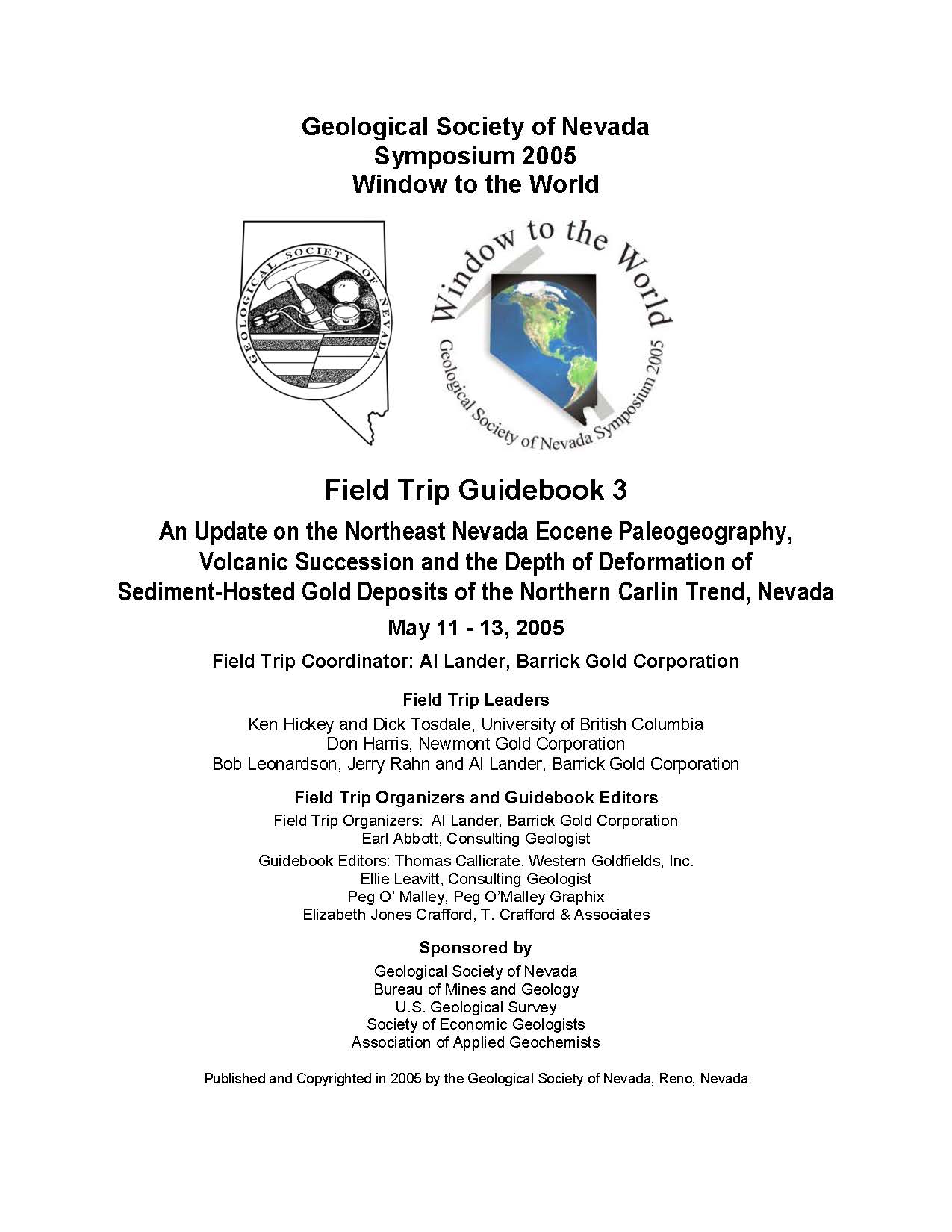 Geological Society of Nevada
Symposium 2005
Window to the World

GEOLOGICAL SOCIETY OF NEVADA

Window to the World
Geological Society of Nevada Symposium 2005

Field Trip Guidebook 3

An Update on the Northeast Nevada Eocene Paleogeography, Volcanic Succession and the Depth of Deformation of Sediment-Hosted Gold Deposits of the Northern Carlin Trend, Nevada

May 11 - 13, 2005

Field Trip Coordinator: Al Lander, Barrick Gold Corporation

Field Trip Leaders
Ken Hickey and Dick Tosdale, University of British Columbia
Don Harris, Newmont Gold Corporation
Bob Leonardson, Jerry Rahn and Al Lander, Barrick Gold Corporation

Field Trip Organizers and Guidebook Editors
Field Trip Organizers: Al Lander, Barrick Gold Corporation
Earl Abbott, Consulting Geologist
Guidebook Editors: Thomas Callicrate, Western Goldfields, Inc.
Ellie Leavitt, Consulting Geologist
Peg O' Malley, Peg O'Malley Graphix
Elizabeth Jones Crafford, T. Crafford & Associates

Sponsored by
Geological Society of Nevada
Bureau of Mines and Geology
U.S. Geological Survey
Society of Economic Geologists
Association of Applied Geochemists

Published and Copyrighted in 2005 by the Geological Society of Nevada, Reno, Nevada